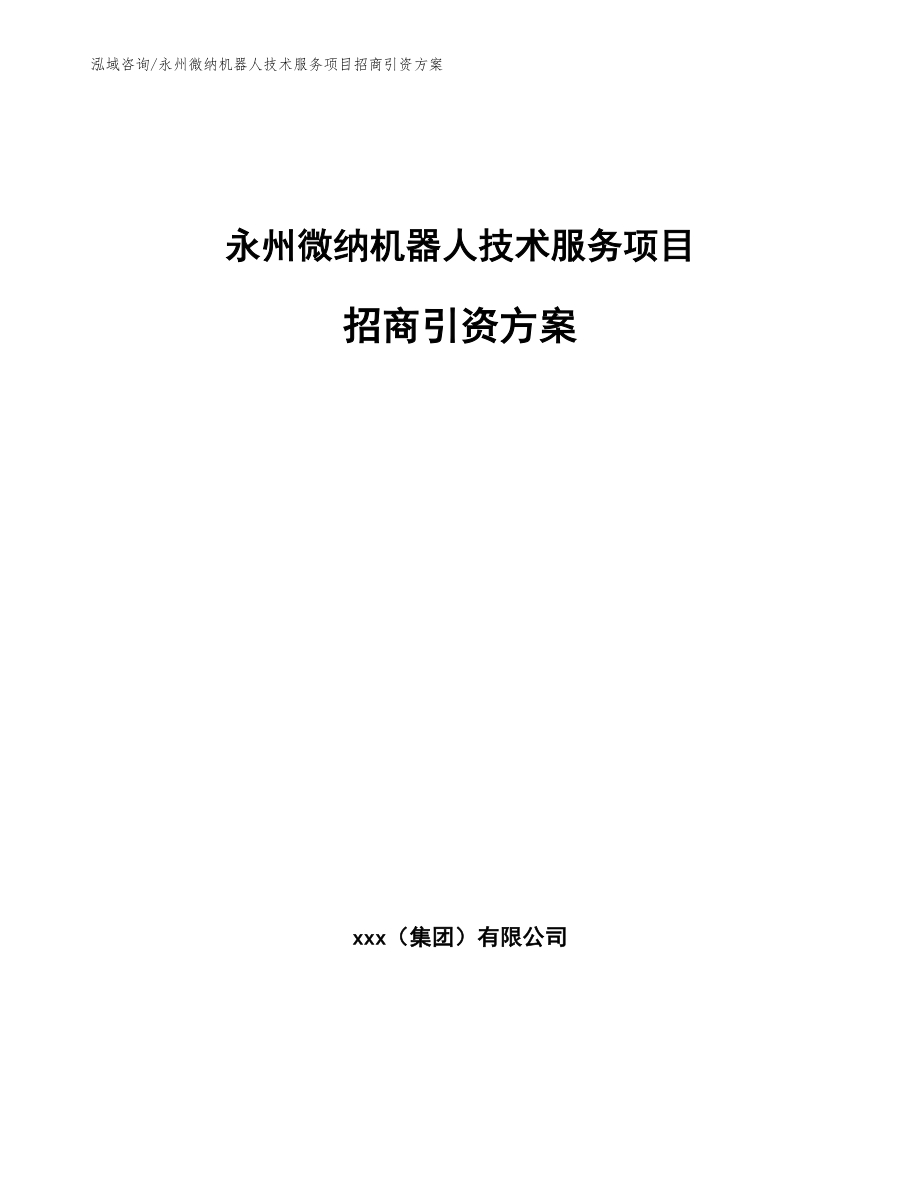 泓域咨询/永州微纳机器人技术服务项目招商引资方案

永州微纳机器人技术服务项目

招商引资方案

xxx（集团）有限公司